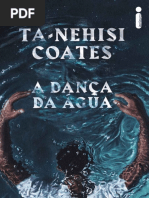 PDF

i

TA-NEHISI COATES

A DANÇA DA ÁGUA